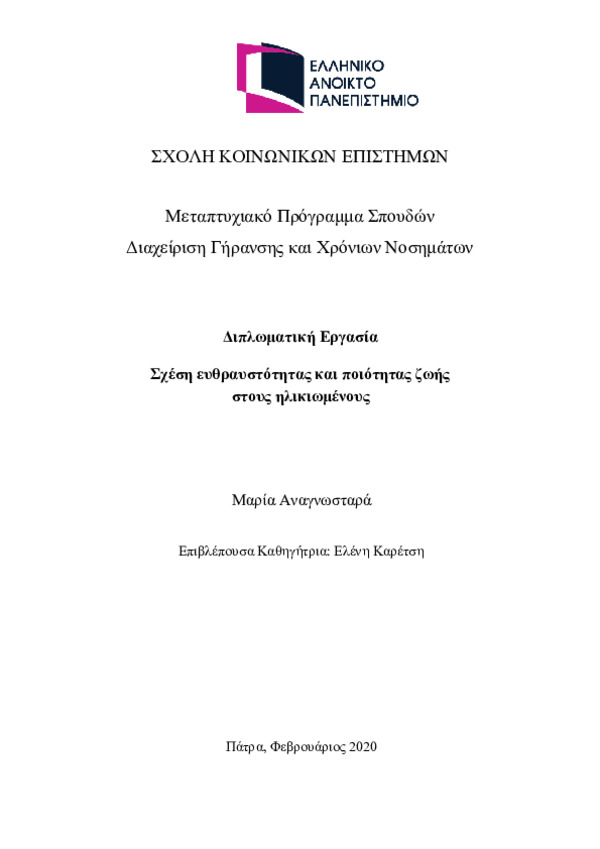 ΕΛΛΗΝΙΚΟ
ΑΝΟΙΚΤΟ
ΠΑΝΕΠΙΣΤΗΜΙΟ

ΣΧΟΛΗ ΚΟΙΝΩΝΙΚΩΝ ΕΠΙΣΤΗΜΩΝ

Μεταπτυχιακό Πρόγραμμα Σπουδών
Διαχείριση Γήρανσης και Χρόνιων Νοσημάτων

Διπλωματική Εργασία

Σχέση ευθραυστότητας και ποιότητας ζωής
στους ηλικιωμένους

Μαρία Αναγνωσταρά

Επιβλέπουσα Καθηγήτρια: Ελένη Καρέτση

Πάτρα, Φεβρουάριος 2020